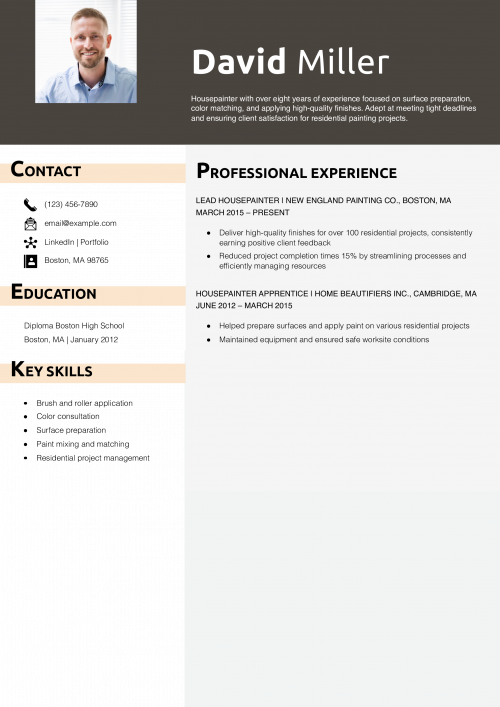 David Miller

Housepainter with over eight years of experience focused on surface preparation, color matching, and applying high-quality finishes. Adept at meeting tight deadlines and ensuring client satisfaction for residential painting projects.

CONTACT

(123) 456-7890

email@example.com

LinkedIn | Portfolio

Boston, MA 98765

EDUCATION

Diploma Boston High School
Boston, MA | January 2012

KEY SKILLS

- Brush and roller application
- Color consultation
- Surface preparation
- Paint mixing and matching
- Residential project management

PROFESSIONAL EXPERIENCE

LEAD HOUSEPAINTER I NEW ENGLAND PAINTING CO., BOSTON, MA
MARCH 2015 – PRESENT

- Deliver high-quality finishes for over 100 residential projects, consistently earning positive client feedback
- Reduced project completion times 15% by streamlining processes and efficiently managing resources

HOUSEPAINTER APPRENTICE I HOME BEAUTIFIERS INC., CAMBRIDGE, MA
JUNE 2012 – MARCH 2015

- Helped prepare surfaces and apply paint on various residential projects
- Maintained equipment and ensured safe worksite conditions